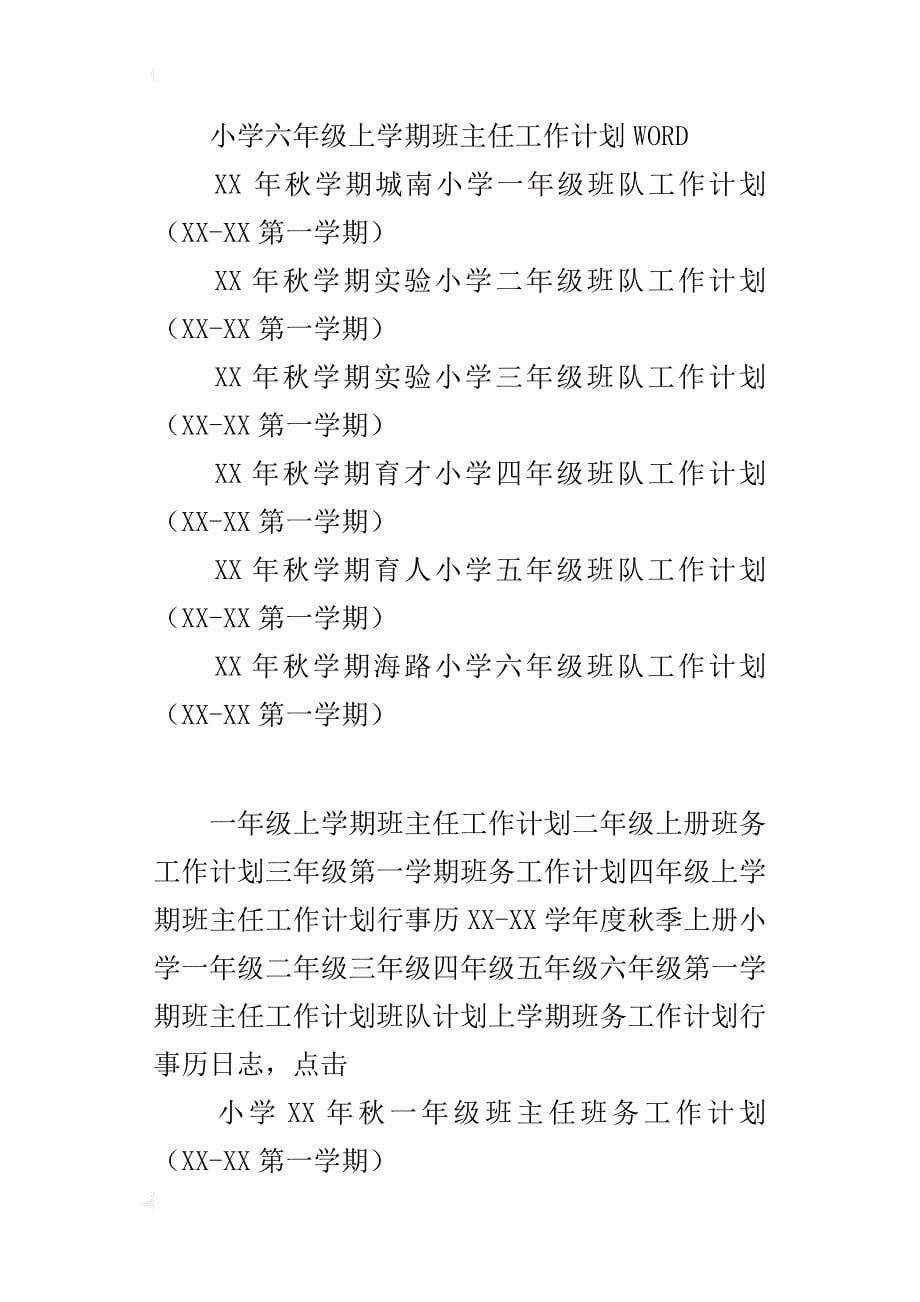 小学六年级上学期班主任工作计划WORD

XX 年秋学期城南小学一年级班队工作计划（XX-XX 第一学期）

XX 年秋学期实验小学二年级班队工作计划（XX-XX 第一学期）

XX 年秋学期实验小学三年级班队工作计划（XX-XX 第一学期）

XX 年秋学期育才小学四年级班队工作计划（XX-XX 第一学期）

XX 年秋学期育人小学五年级班队工作计划（XX-XX 第一学期）

XX 年秋学期海路小学六年级班队工作计划（XX-XX 第一学期）

一年级上学期班主任工作计划二年级上册班务工作计划三年级第一学期班务工作计划四年级上学期班主任工作计划行事历 XX-XX 学年度秋季上册小学一年级二年级三年级四年级五年级六年级第一学期班主任工作计划班队计划上学期班务工作计划行事历日志，点击

小学 XX 年秋一年级班主任班务工作计划（XX-XX 第一学期）